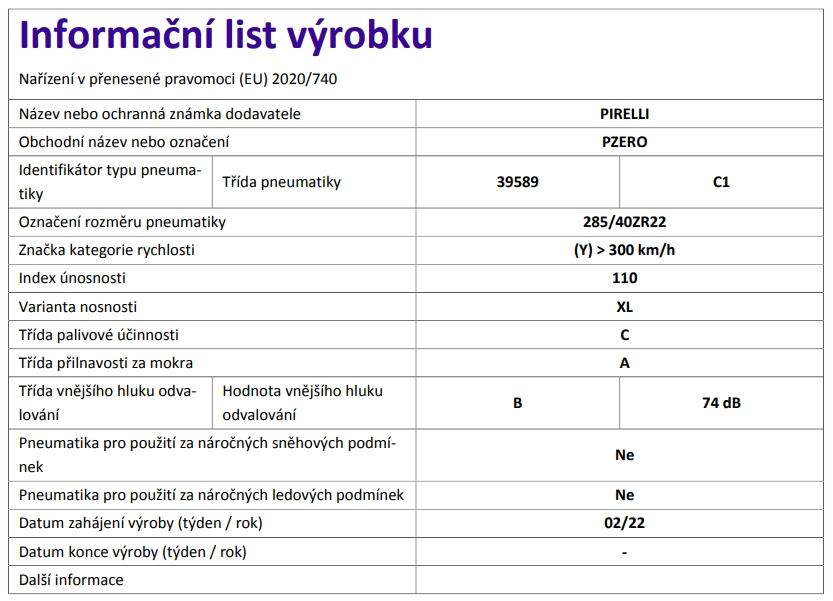 Informační list výrobku

Nařízení v přenesené pravomoci (EU) 2020/740

| | | | |
|---|---|---|---|
| Název nebo ochranná známka dodavatele | | PIRELLI | |
| Obchodní název nebo označení | | PZERO | |
| Identifikátor typu pneumatiky | Třída pneumatiky | 39589 | C1 |
| Označení rozměru pneumatiky | | 285/40ZR22 | |
| Značka kategorie rychlosti | | (Y) > 300 km/h | |
| Index únosnosti | | 110 | |
| Varianta nosnosti | | XL | |
| Třída palivové účinnosti | | C | |
| Třída přilnavosti za mokra | | A | |
| Třída vnějšího hluku odvalování | Hodnota vnějšího hluku odvalování | B | 74 dB |
| Pneumatika pro použití za náročných sněhových podmínek | | Ne | |
| Pneumatika pro použití za náročných ledových podmínek | | Ne | |
| Datum zahájení výroby (týden / rok) | | 02/22 | |
| Datum konce výroby (týden / rok) | | - | |
| Další informace | | | |